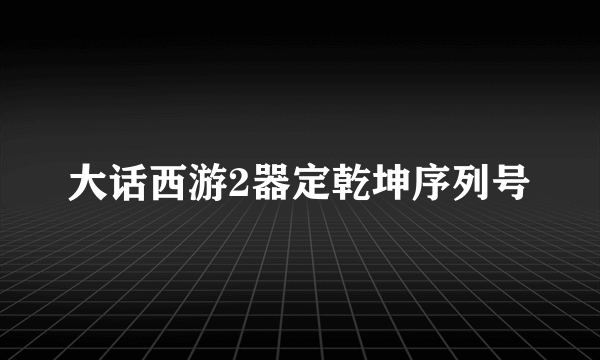 大话西游2器定乾坤序列号